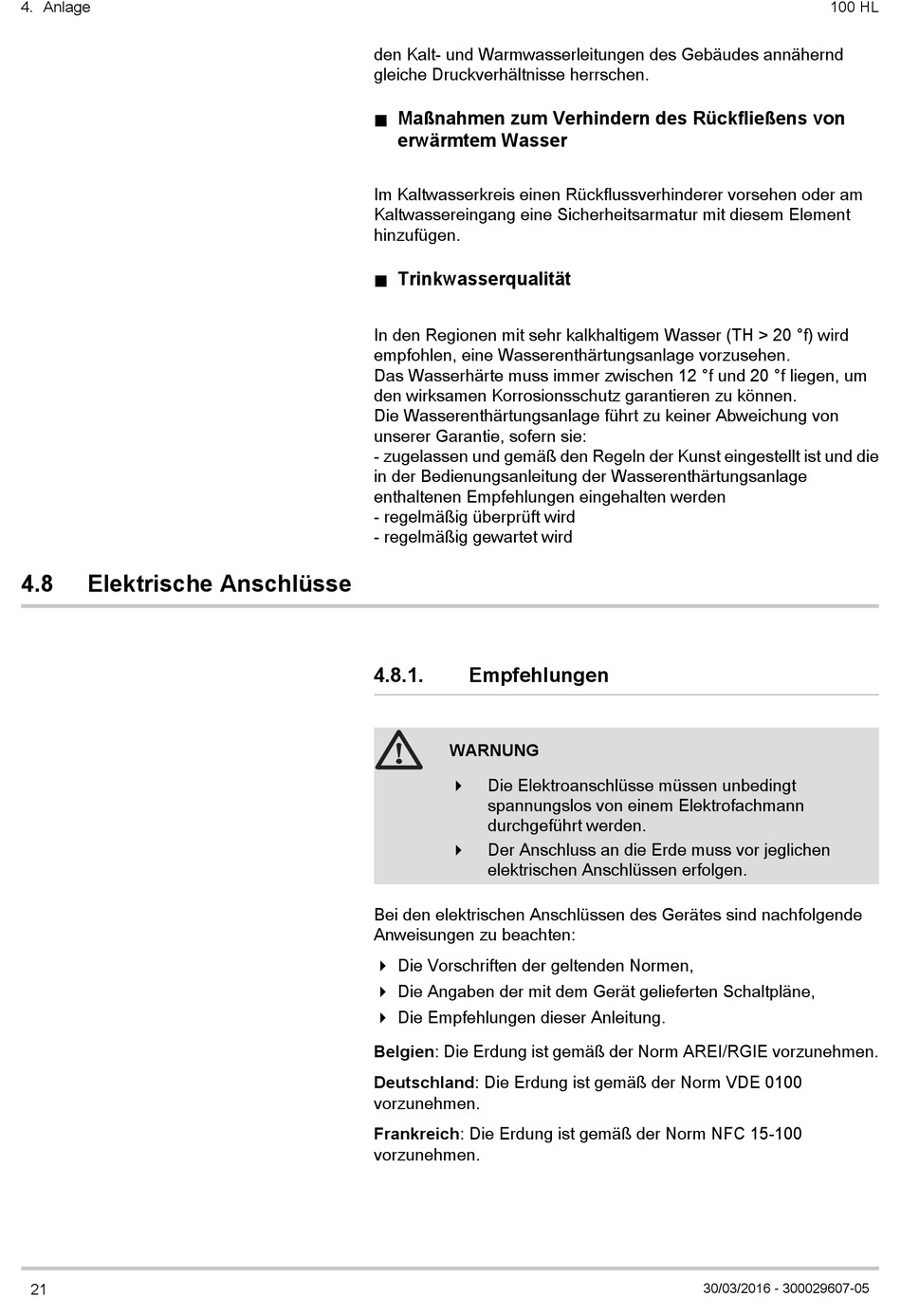 4. Anlage

100 HL

den Kalt- und Warmwasserleitungen des Gebäudes annähernd gleiche Druckverhältnisse herrschen.

■ Maßnahmen zum Verhindern des Rückfließens von erwärmtem Wasser

Im Kaltwasserkreis einen Rückflussverhinderer vorsehen oder am Kaltwassereingang eine Sicherheitsarmatur mit diesem Element hinzufügen.

■ Trinkwasserqualität

In den Regionen mit sehr kalkhaltigem Wasser (TH > 20 °f) wird empfohlen, eine Wasserenthärtungsanlage vorzusehen.
Das Wasserhärte muss immer zwischen 12 °f und 20 °f liegen, um den wirksamen Korrosionsschutz garantieren zu können.
Die Wasserenthärtungsanlage führt zu keiner Abweichung von unserer Garantie, sofern sie:
- zugelassen und gemäß den Regeln der Kunst eingestellt ist und die in der Bedienungsanleitung der Wasserenthärtungsanlage enthaltenen Empfehlungen eingehalten werden
- regelmäßig überprüft wird
- regelmäßig gewartet wird

4.8 Elektrische Anschlüsse

4.8.1. Empfehlungen

WARNUNG

Die Elektroanschlüsse müssen unbedingt spannungslos von einem Elektrofachmann durchgeführt werden.

Der Anschluss an die Erde muss vor jeglichen elektrischen Anschlüssen erfolgen.

Bei den elektrischen Anschlüssen des Gerätes sind nachfolgende Anweisungen zu beachten:

Die Vorschriften der geltenden Normen,

Die Angaben der mit dem Gerät gelieferten Schaltpläne,

Die Empfehlungen dieser Anleitung.

Belgien: Die Erdung ist gemäß der Norm AREI/RGIE vorzunehmen.

Deutschland: Die Erdung ist gemäß der Norm VDE 0100 vorzunehmen.

Frankreich: Die Erdung ist gemäß der Norm NFC 15-100 vorzunehmen.

21

30/03/2016 - 300029607-05